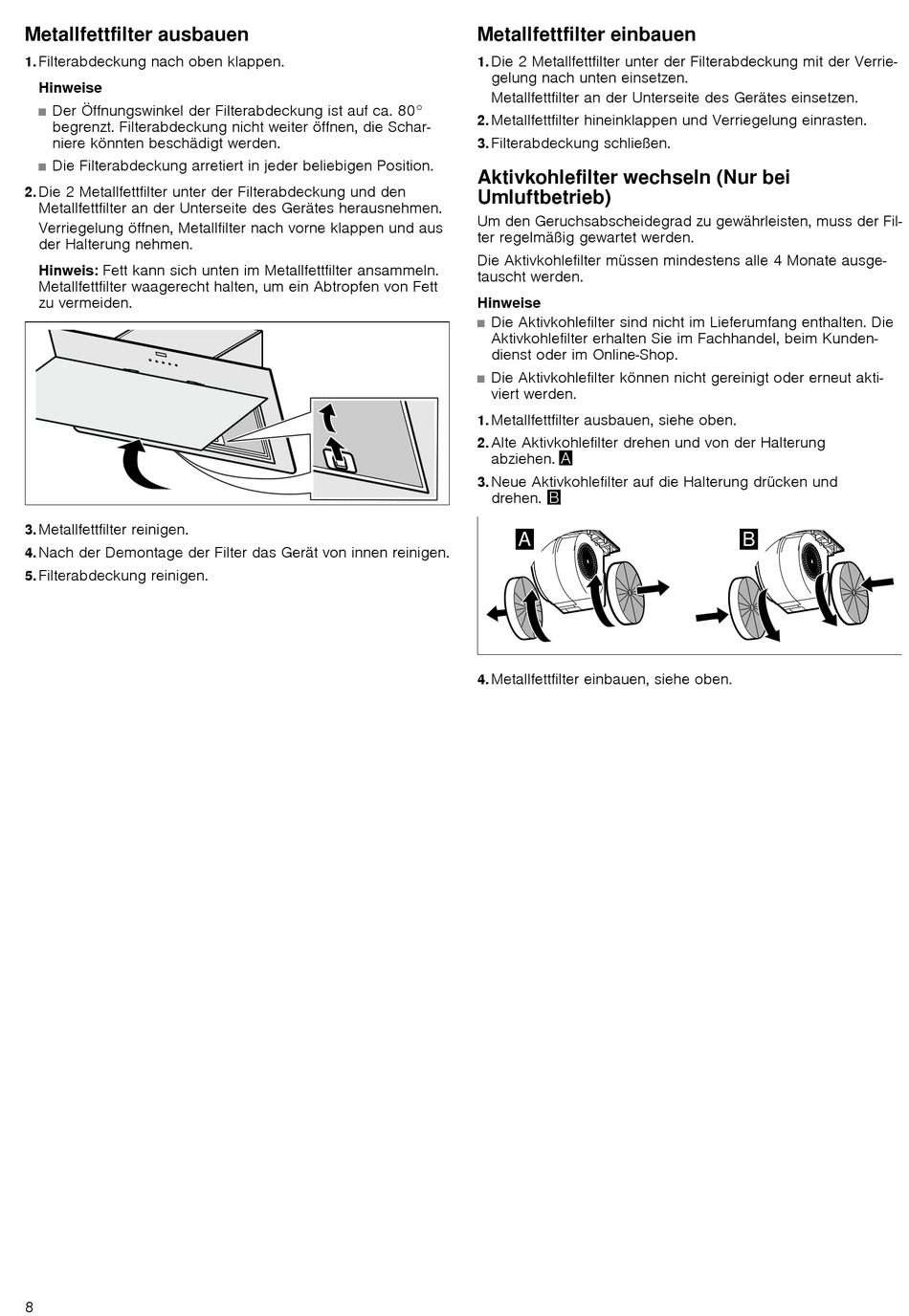 Metallfettfilter ausbauen

1. Filterabdeckung nach oben klappen.

Hinweise

■ Der Öffnungswinkel der Filterabdeckung ist auf ca. 80° begrenzt. Filterabdeckung nicht weiter öffnen, die Scharniere könnten beschädigt werden.

■ Die Filterabdeckung arretiert in jeder beliebigen Position.

2. Die 2 Metallfettfilter unter der Filterabdeckung und den Metallfettfilter an der Unterseite des Gerätes herausnehmen.
Verriegelung öffnen, Metallfilter nach vorne klappen und aus der Halterung nehmen.

Hinweis: Fett kann sich unten im Metallfettfilter ansammeln. Metallfettfilter waagerecht halten, um ein Abtropfen von Fett zu vermeiden.

3. Metallfettfilter reinigen.

4. Nach der Demontage der Filter das Gerät von innen reinigen.

5. Filterabdeckung reinigen.

Metallfettfilter einbauen

1. Die 2 Metallfettfilter unter der Filterabdeckung mit der Verriegelung nach unten einsetzen.
Metallfettfilter an der Unterseite des Gerätes einsetzen.

2. Metallfettfilter hineinklappen und Verriegelung einrasten.

3. Filterabdeckung schließen.

Aktivkohlefilter wechseln (Nur bei Umluftbetrieb)

Um den Geruchsabscheidegrad zu gewährleisten, muss der Filter regelmäßig gewartet werden.

Die Aktivkohlefilter müssen mindestens alle 4 Monate ausgetauscht werden.

Hinweise

■ Die Aktivkohlefilter sind nicht im Lieferumfang enthalten. Die Aktivkohlefilter erhalten Sie im Fachhandel, beim Kundendienst oder im Online-Shop.

■ Die Aktivkohlefilter können nicht gereinigt oder erneut aktiviert werden.

1. Metallfettfilter ausbauen, siehe oben.

2. Alte Aktivkohlefilter drehen und von der Halterung abziehen. A

3. Neue Aktivkohlefilter auf die Halterung drücken und drehen. B

A

B

4. Metallfettfilter einbauen, siehe oben.

8